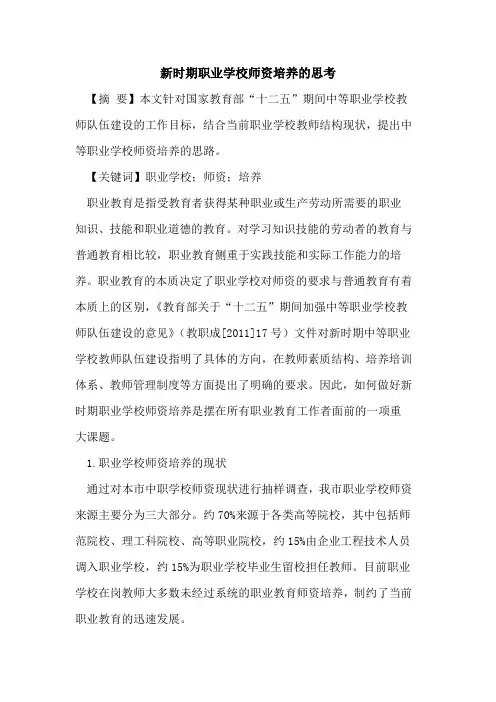 新时期职业学校师资培养的思考

【摘 要】本文针对国家教育部“十二五”期间中等职业学校教师队伍建设的工作目标，结合当前职业学校教师结构现状，提出中等职业学校师资培养的思路。

【关键词】职业学校；师资；培养

职业教育是指受教育者获得某种职业或生产劳动所需要的职业知识、技能和职业道德的教育。对学习知识技能的劳动者的教育与普通教育相比较，职业教育侧重于实践技能和实际工作能力的培养。职业教育的本质决定了职业学校对师资的要求与普通教育有着本质上的区别，《教育部关于“十二五”期间加强中等职业学校教师队伍建设的意见》（教职成[2011]17号）文件对新时期中等职业学校教师队伍建设指明了具体的方向，在教师素质结构、培养培训体系、教师管理制度等方面提出了明确的要求。因此，如何做好新时期职业学校师资培养是摆在所有职业教育工作者面前的一项重大课题。

1.职业学校师资培养的现状

通过对本市中职学校师资现状进行抽样调查，我市职业学校师资来源主要分为三大部分。约70%来源于各类高等院校，其中包括师范院校、理工科院校、高等职业院校，约15%由企业工程技术人员调入职业学校，约15%为职业学校毕业生留校担任教师。目前职业学校在岗教师大多数未经过系统的职业教育师资培养，制约了当前职业教育的迅速发展。